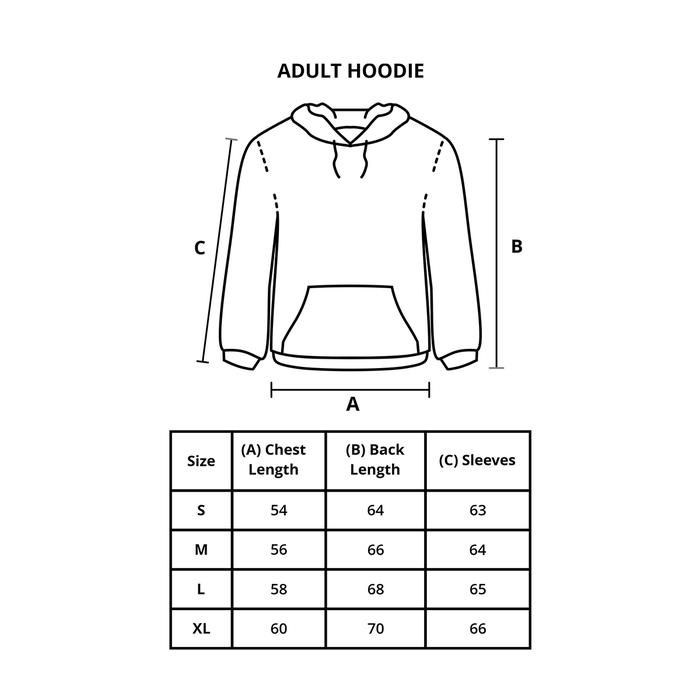 ADULT HOODIE

C

B

A

| Size | (A) Chest Length | (B) Back Length | (C) Sleeves |
|---|---|---|---|
| S | 54 | 64 | 63 |
| M | 56 | 66 | 64 |
| L | 58 | 68 | 65 |
| XL | 60 | 70 | 66 |